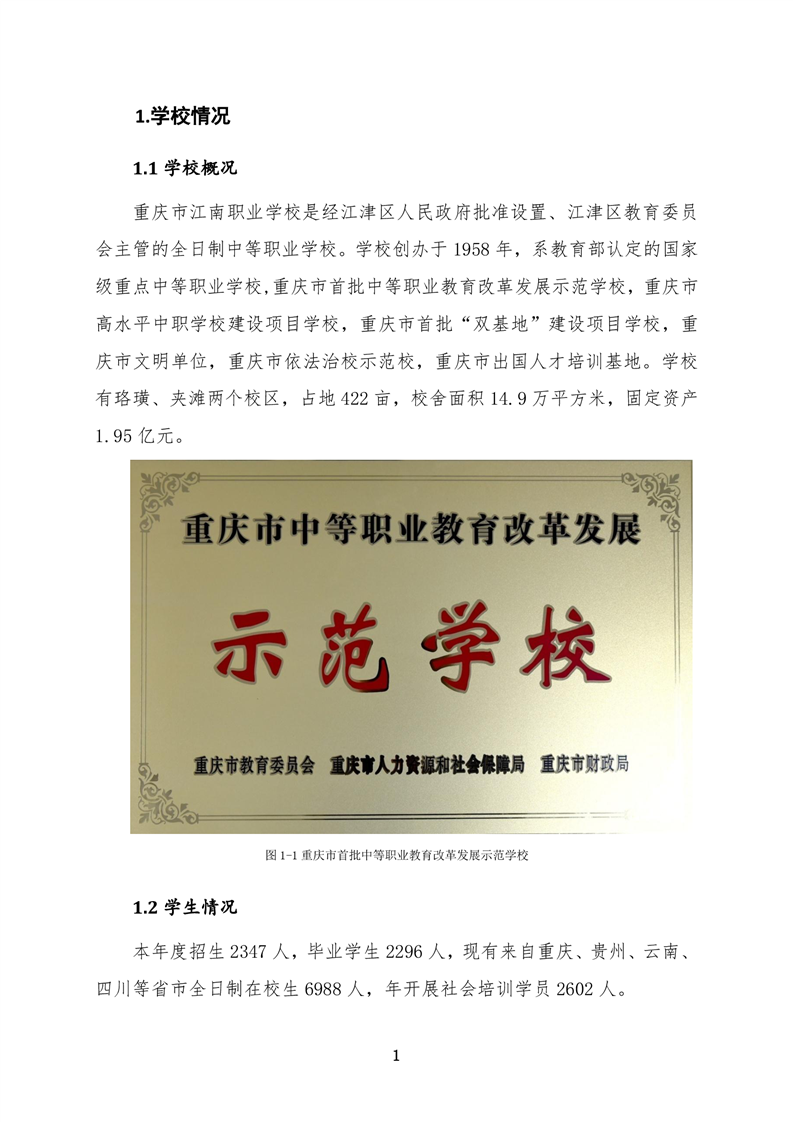 1.学校情况

1.1 学校概况

重庆市江南职业学校是经江津区人民政府批准设置、江津区教育委员会主管的全日制中等职业学校。学校创办于 1958 年，系教育部认定的国家级重点中等职业学校,重庆市首批中等职业教育改革发展示范学校，重庆市高水平中职学校建设项目学校，重庆市首批“双基地”建设项目学校，重庆市文明单位，重庆市依法治校示范校，重庆市出国人才培训基地。学校有珞璜、夹滩两个校区，占地 422 亩，校舍面积 14.9 万平方米，固定资产 1.95 亿元。

重庆市中等职业教育改革发展

示范学校

重庆市教育委员会 重庆市人力资源和社会保障局 重庆市财政局

图 1-1 重庆市首批中等职业教育改革发展示范学校

1.2 学生情况

本年度招生 2347 人，毕业学生 2296 人，现有来自重庆、贵州、云南、四川等省市全日制在校生 6988 人，年开展社会培训学员 2602 人。

1